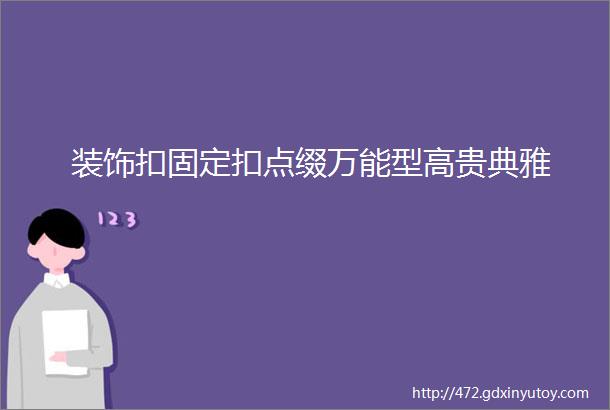 装饰扣固定扣点缀万能型高贵典雅

123

http://472.gdxinyutoy.com